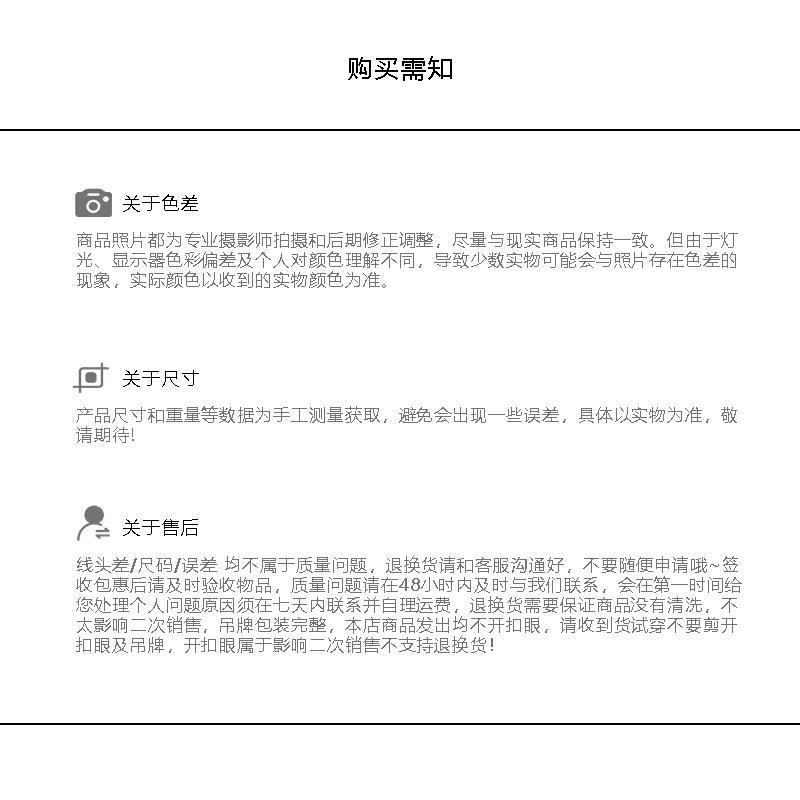 购买需知

关于色差

商品照片都为专业摄影师拍摄和后期修正调整，尽量与现实商品保持一致。但由于灯光、显示器色彩偏差及个人对颜色理解不同，导致少数实物可能会与照片存在色差的现象，实际颜色以收到的实物颜色为准。

关于尺寸

产品尺寸和重量等数据为手工测量获取，避免会出现一些误差，具体以实物为准，敬请期待!

关于售后

线头差/尺码/误差 均不属于质量问题，退换货请和客服沟通好，不要随便申请哦~签收包裹后请及时验收物品，质量问题请在48小时内及时与我们联系，会在第一时间给您处理个人问题原因须在七天内联系并自理运费，退换货需要保证商品没有清洗，不太影响二次销售，吊牌包装完整，本店商品发出均不开扣眼，请收到货试穿不要剪开扣眼及吊牌，开扣眼属于影响二次销售不支持退换货!